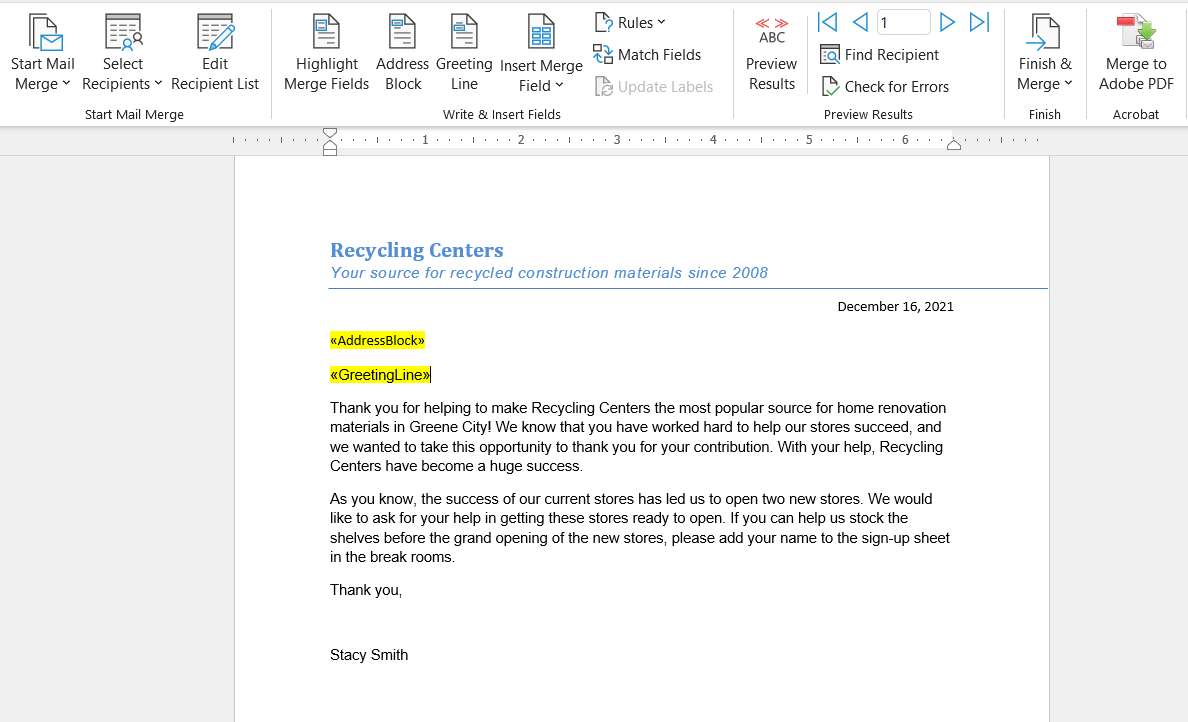 Start Mail Merge
Select Recipients
Edit Recipient List
Start Mail Merge

Highlight Merge Fields
Address Block
Greeting Line
Insert Merge Field
Rules
Match Fields
Update Labels
Write & Insert Fields

ABC
Preview Results
1
Find Recipient
Check for Errors
Preview Results

Finish & Merge
Finish

Merge to Adobe PDF
Acrobat

1 2 3 4 5 6

Recycling Centers
Your source for recycled construction materials since 2008

December 16, 2021

«AddressBlock»

«GreetingLine»

Thank you for helping to make Recycling Centers the most popular source for home renovation materials in Greene City! We know that you have worked hard to help our stores succeed, and we wanted to take this opportunity to thank you for your contribution. With your help, Recycling Centers have become a huge success.

As you know, the success of our current stores has led us to open two new stores. We would like to ask for your help in getting these stores ready to open. If you can help us stock the shelves before the grand opening of the new stores, please add your name to the sign-up sheet in the break rooms.

Thank you,

Stacy Smith